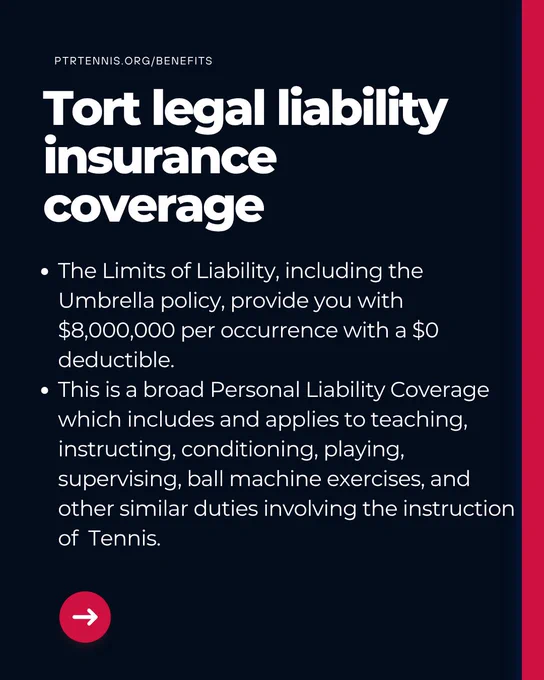 PTRTENNIS.ORG/BENEFITS

Tort legal liability insurance coverage

• The Limits of Liability, including the Umbrella policy, provide you with $8,000,000 per occurrence with a $0 deductible.
• This is a broad Personal Liability Coverage which includes and applies to teaching, instructing, conditioning, playing, supervising, ball machine exercises, and other similar duties involving the instruction of Tennis.

→